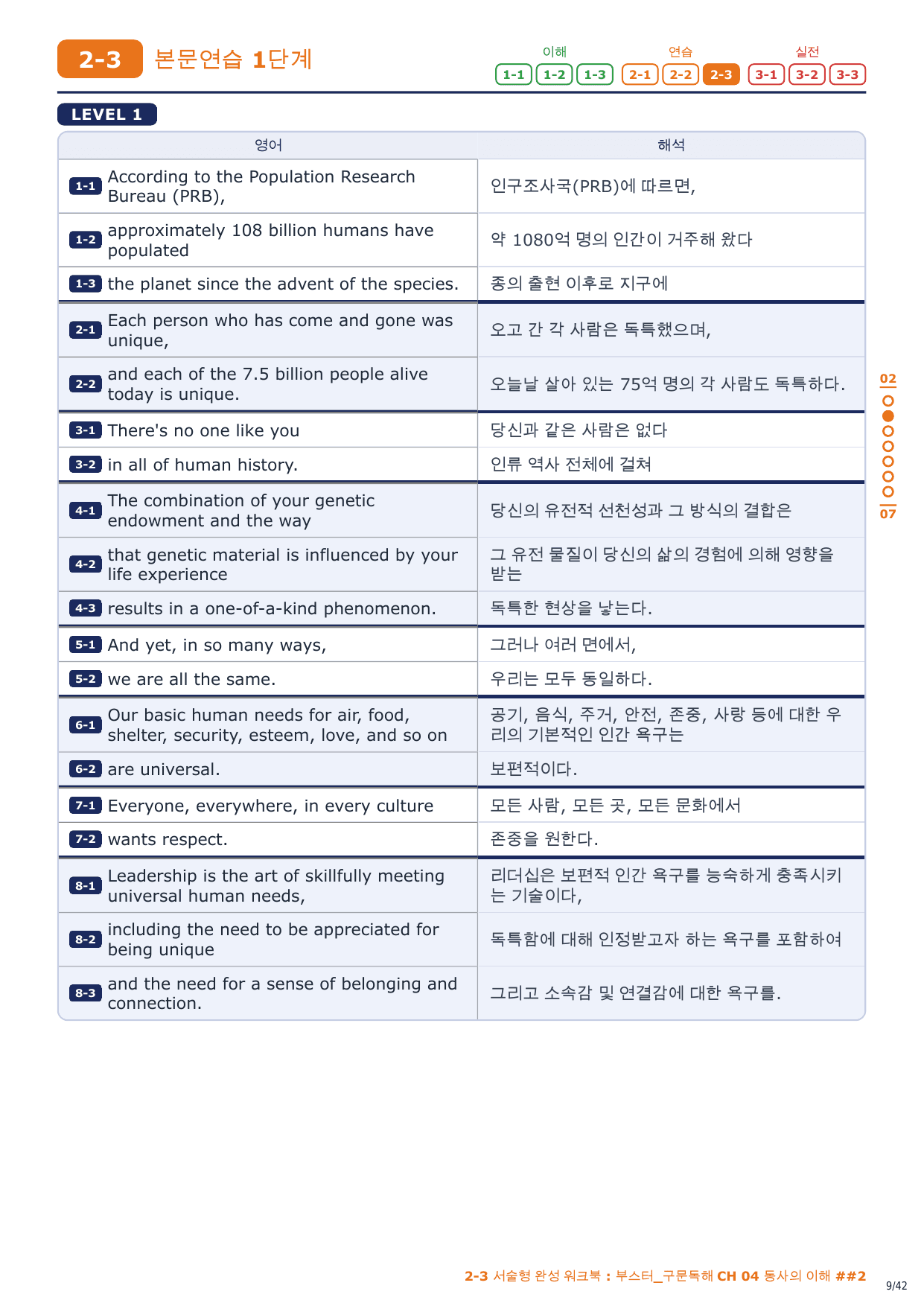 2-3 본문연습 1단계

이해
1-1 1-2 1-3
연습
2-1 2-2 2-3
실전
3-1 3-2 3-3

LEVEL 1

| 영어 | 해석 |
|---|---|
| 1-1 According to the Population Research Bureau (PRB), | 인구조사국(PRB)에 따르면, |
| 1-2 approximately 108 billion humans have populated | 약 1080억 명의 인간이 거주해 왔다 |
| 1-3 the planet since the advent of the species. | 종의 출현 이후로 지구에 |
| 2-1 Each person who has come and gone was unique, | 오고 간 각 사람은 독특했으며, |
| 2-2 and each of the 7.5 billion people alive today is unique. | 오늘날 살아 있는 75억 명의 각 사람도 독특하다. |
| 3-1 There's no one like you | 당신과 같은 사람은 없다 |
| 3-2 in all of human history. | 인류 역사 전체에 걸쳐 |
| 4-1 The combination of your genetic endowment and the way | 당신의 유전적 선천성과 그 방식의 결합은 |
| 4-2 that genetic material is influenced by your life experience | 그 유전 물질이 당신의 삶의 경험에 의해 영향을 받는 |
| 4-3 results in a one-of-a-kind phenomenon. | 독특한 현상을 낳는다. |
| 5-1 And yet, in so many ways, | 그러나 여러 면에서, |
| 5-2 we are all the same. | 우리는 모두 동일하다. |
| 6-1 Our basic human needs for air, food, shelter, security, esteem, love, and so on | 공기, 음식, 주거, 안전, 존중, 사랑 등에 대한 우리의 기본적인 인간 욕구는 |
| 6-2 are universal. | 보편적이다. |
| 7-1 Everyone, everywhere, in every culture | 모든 사람, 모든 곳, 모든 문화에서 |
| 7-2 wants respect. | 존중을 원한다. |
| 8-1 Leadership is the art of skillfully meeting universal human needs, | 리더십은 보편적 인간 욕구를 능숙하게 충족시키는 기술이다, |
| 8-2 including the need to be appreciated for being unique | 독특함에 대해 인정받고자 하는 욕구를 포함하여 |
| 8-3 and the need for a sense of belonging and connection. | 그리고 소속감 및 연결감에 대한 욕구를. |

02
07

2-3 서술형 완성 워크북 : 부스터_구문독해 CH 04 동사의 이해 ##2
9/42